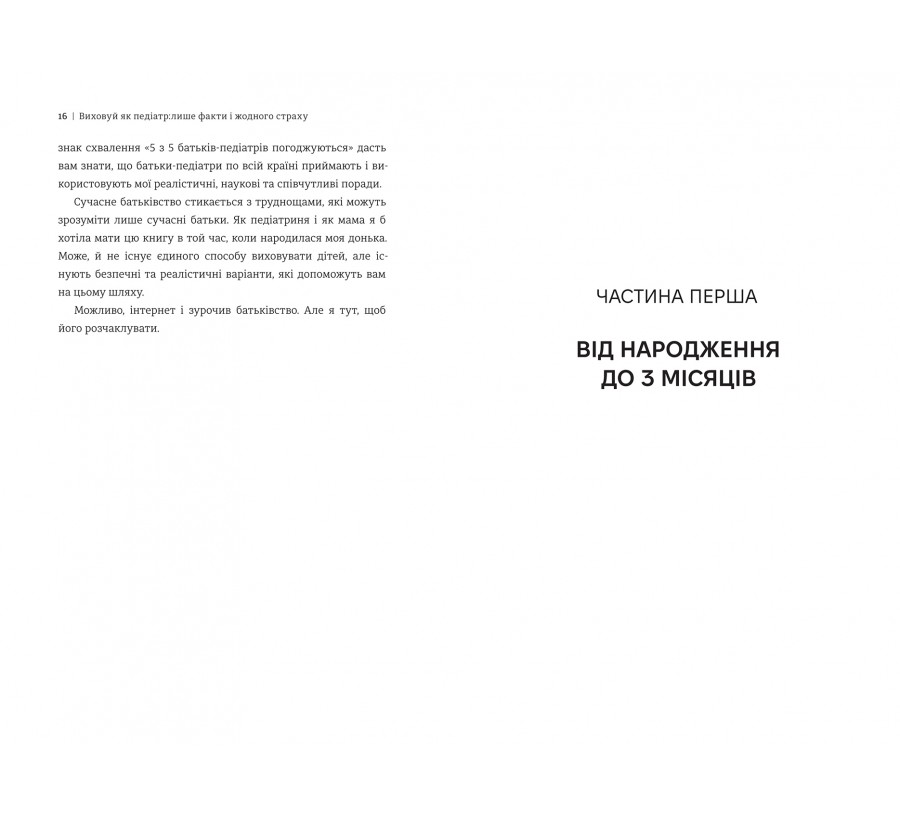 16 | Виховуй як педіатр:лише факти і жодного страху

знак схвалення «5 з 5 батьків-педіатрів погоджуються» дасть вам знати, що батьки-педіатри по всій країні приймають і використовують мої реалістичні, наукові та співчутливі поради.

Сучасне батьківство стикається з труднощами, які можуть зрозуміти лише сучасні батьки. Як педіатриня і як мама я б хотіла мати цю книгу в той час, коли народилася моя донька. Може, й не існує єдиного способу виховувати дітей, але існують безпечні та реалістичні варіанти, які допоможуть вам на цьому шляху.

Можливо, інтернет і зурочив батьківство. Але я тут, щоб його розчаклувати.

ЧАСТИНА ПЕРША

ВІД НАРОДЖЕННЯ ДО 3 МІСЯЦІВ